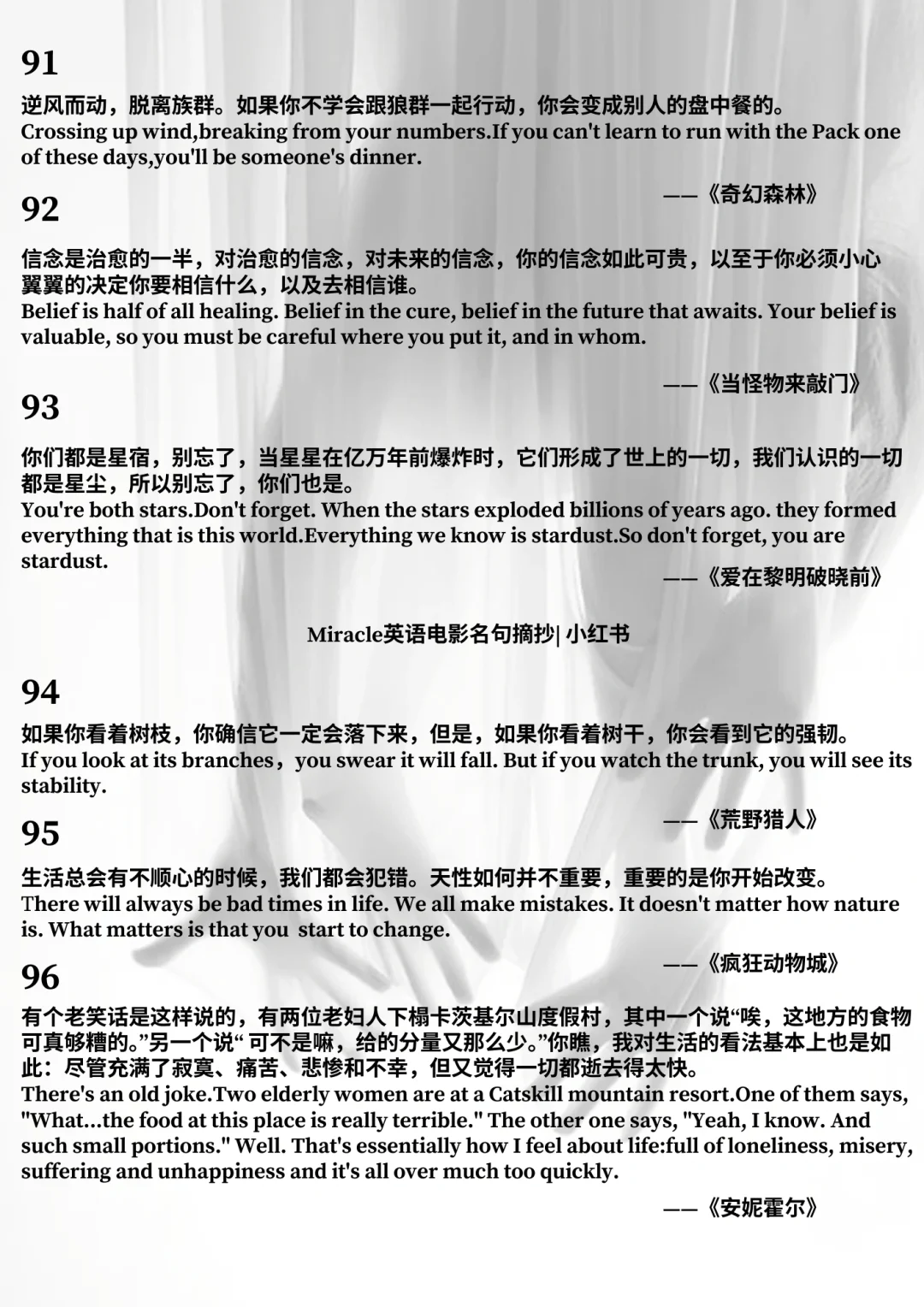 91

逆风而动，脱离族群。如果你不学会跟狼群一起行动，你会变成别人的盘中餐的。
Crossing up wind,breaking from your numbers.If you can't learn to run with the Pack one of these days,you'll be someone's dinner.

——《奇幻森林》

92

信念是治愈的一半，对治愈的信念，对未来的信念，你的信念如此可贵，以至于你必须小心翼翼的决定你要相信什么，以及去相信谁。
Belief is half of all healing. Belief in the cure, belief in the future that awaits. Your belief is valuable, so you must be careful where you put it, and in whom.

——《当怪物来敲门》

93

你们都是星宿，别忘了，当星星在亿万年前爆炸时，它们形成了世上的一切，我们认识的一切都是星尘，所以别忘了，你们也是。
You're both stars.Don't forget. When the stars exploded billions of years ago. they formed everything that is this world.Everything we know is stardust.So don't forget, you are stardust.

——《爱在黎明破晓前》

Miracle英语电影名句摘抄| 小红书

94

如果你看着树枝，你确信它一定会落下来，但是，如果你看着树干，你会看到它的强韧。
If you look at its branches，you swear it will fall. But if you watch the trunk, you will see its stability.

——《荒野猎人》

95

生活总会有不顺心的时候，我们都会犯错。天性如何并不重要，重要的是你开始改变。
There will always be bad times in life. We all make mistakes. It doesn't matter how nature is. What matters is that you start to change.

——《疯狂动物城》

96

有个老笑话是这样说的，有两位老妇人下榻卡茨基尔山度假村，其中一个说“唉，这地方的食物可真够糟的。”另一个说“ 可不是嘛，给的分量又那么少。”你瞧，我对生活的看法基本上也是如此：尽管充满了寂寞、痛苦、悲惨和不幸，但又觉得一切都逝去得太快。
There's an old joke.Two elderly women are at a Catskill mountain resort.One of them says, "What...the food at this place is really terrible." The other one says, "Yeah, I know. And such small portions." Well. That's essentially how I feel about life:full of loneliness, misery, suffering and unhappiness and it's all over much too quickly.

——《安妮霍尔》